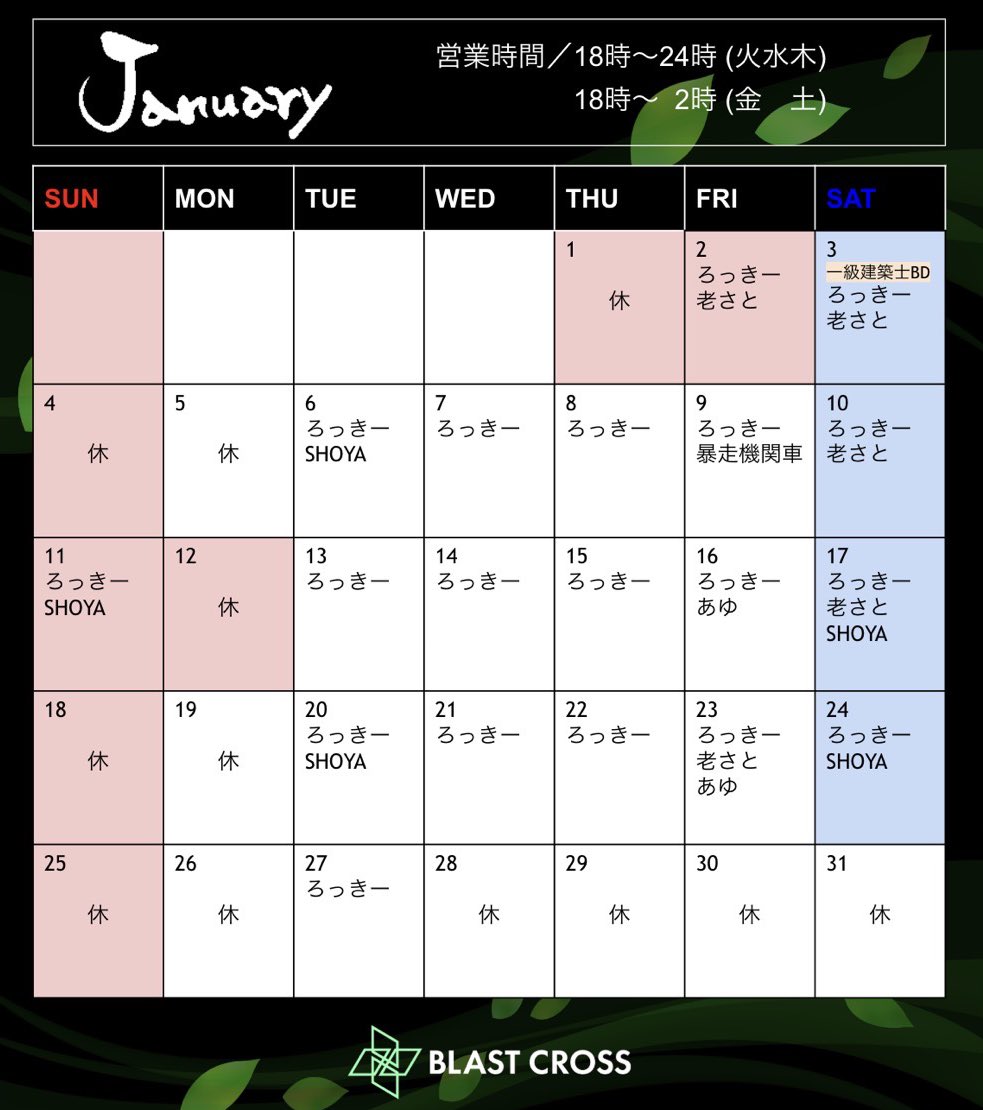 January

営業時間／18時〜24時 (火水木)
18時〜 2時 (金　土)

| SUN | MON | TUE | WED | THU | FRI | SAT |
|---|---|---|---|---|---|---|
| | | | | 1 休 | 2 ろっきー 老さと | 3 一級建築士BD ろっきー 老さと |
| 4 休 | 5 休 | 6 ろっきー SHOYA | 7 ろっきー | 8 ろっきー | 9 ろっきー 暴走機関車 | 10 ろっきー 老さと |
| 11 ろっきー SHOYA | 12 休 | 13 ろっきー | 14 ろっきー | 15 ろっきー | 16 ろっきー あゆ | 17 ろっきー 老さと SHOYA |
| 18 休 | 19 休 | 20 ろっきー SHOYA | 21 ろっきー | 22 ろっきー | 23 ろっきー 老さと あゆ | 24 ろっきー SHOYA |
| 25 休 | 26 休 | 27 ろっきー | 28 休 | 29 休 | 30 休 | 31 休 |

BLAST CROSS